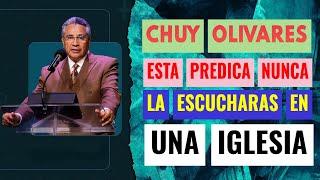 CHUY OLIVARES
ESTA PREDICA NUNCA
LA ESCUCHARAS EN
UNA IGLESIA